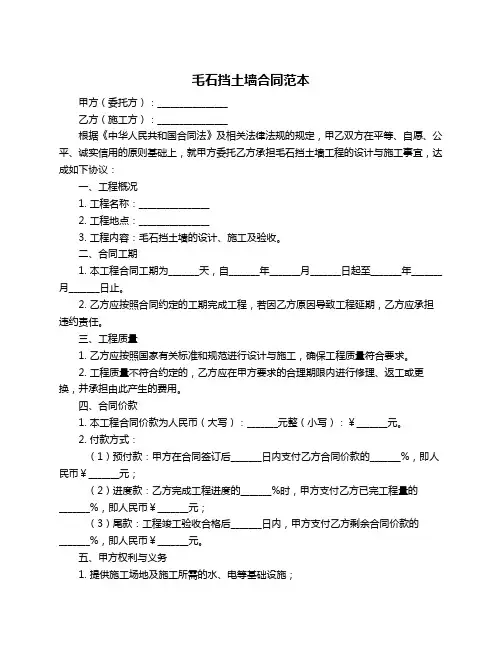 毛石挡土墙合同范本

甲方（委托方）：______________

乙方（施工方）：______________

根据《中华人民共和国合同法》及相关法律法规的规定，甲乙双方在平等、自愿、公平、诚实信用的原则基础上，就甲方委托乙方承担毛石挡土墙工程的设计与施工事宜，达成如下协议：

一、工程概况

1. 工程名称：______________

2. 工程地点：______________

3. 工程内容：毛石挡土墙的设计、施工及验收。

二、合同工期

1. 本工程合同工期为______天，自______年______月______日起至______年______月______日止。

2. 乙方应按照合同约定的工期完成工程，若因乙方原因导致工程延期，乙方应承担违约责任。

三、工程质量

1. 乙方应按照国家有关标准和规范进行设计与施工，确保工程质量符合要求。

2. 工程质量不符合约定的，乙方应在甲方要求的合理期限内进行修理、返工或更换，并承担由此产生的费用。

四、合同价款

1. 本工程合同价款为人民币（大写）：______元整（小写）：¥______元。

2. 付款方式：

（1）预付款：甲方在合同签订后______日内支付乙方合同价款的______%，即人民币¥______元；

（2）进度款：乙方完成工程进度的______%时，甲方支付乙方已完工程量的______%，即人民币¥______元；

（3）尾款：工程竣工验收合格后______日内，甲方支付乙方剩余合同价款的______%，即人民币¥______元。

五、甲方权利与义务

1. 提供施工场地及施工所需的水、电等基础设施；